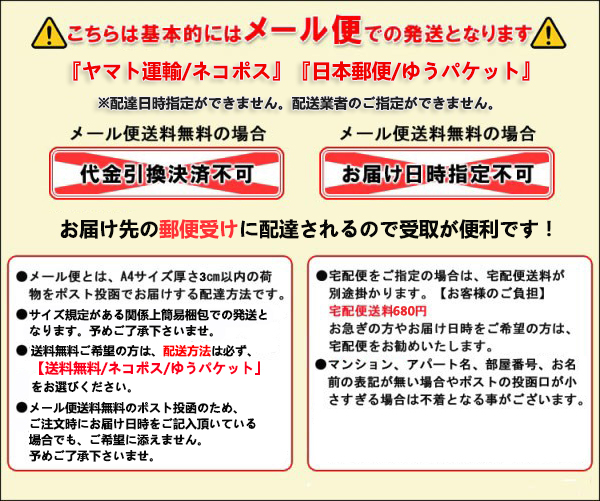 こちらは基本的にはメール便での発送となります

『ヤマト運輸/ネコポス』『日本郵便/ゆうパケット』

※配達日時指定ができません。配送業者のご指定ができません。

メール便送料無料の場合

代金引換決済不可

メール便送料無料の場合

お届け日時指定不可

お届け先の郵便受けに配達されるので受取が便利です！

●メール便とは、A4サイズ厚さ3cm以内の荷物をポスト投函でお届けする配達方法です。

●サイズ規定がある関係上簡易梱包での発送となります。予めご了承下さいませ。

●送料無料ご希望の方は、配送方法は必ず、【送料無料/ネコポス/ゆうパケット】をお選びください。

●メール便送料無料のポスト投函のため、ご注文時にお届け日時をご記入頂いている場合でも、ご希望に添えません。予めご了承下さいませ。

●宅配便をご指定の場合は、宅配便送料が別途掛かります。【お客様のご負担】
宅配便送料680円
お急ぎの方やお届け日時をご希望の方は、宅配便をお勧めいたします。

●マンション、アパート名、部屋番号、お名前の表記が無い場合やポストの投函口が小さすぎる場合は不着となる事がございます。